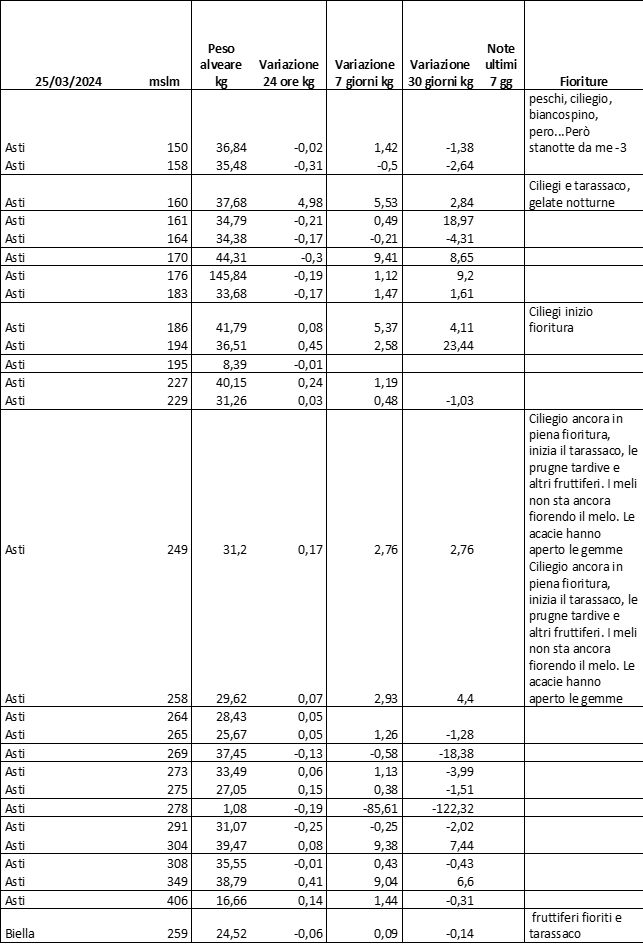 | 25/03/2024 | mslm | Peso alveare kg | Variazione 24 ore kg | Variazione 7 giorni kg | Variazione 30 giorni kg | Note ultimi 7 gg | Fioriture |
|---|---|---|---|---|---|---|---|
| Asti | 150 | 36,84 | -0,02 | 1,42 | -1,38 | | peschi, ciliegio, biancospino, pero...Però stanotte da me -3 |
| Asti | 158 | 35,48 | -0,31 | -0,5 | -2,64 | | |
| Asti | 160 | 37,68 | 4,98 | 5,53 | 2,84 | | Ciliegi e tarassaco, gelate notturne |
| Asti | 161 | 34,79 | -0,21 | 0,49 | 18,97 | | |
| Asti | 164 | 34,38 | -0,17 | -0,21 | -4,31 | | |
| Asti | 170 | 44,31 | -0,3 | 9,41 | 8,65 | | |
| Asti | 176 | 145,84 | -0,19 | 1,12 | 9,2 | | |
| Asti | 183 | 33,68 | -0,17 | 1,47 | 1,61 | | |
| Asti | 186 | 41,79 | 0,08 | 5,37 | 4,11 | | Ciliegi inizio fioritura |
| Asti | 194 | 36,51 | 0,45 | 2,58 | 23,44 | | |
| Asti | 195 | 8,39 | -0,01 | | | | |
| Asti | 227 | 40,15 | 0,24 | 1,19 | | | |
| Asti | 229 | 31,26 | 0,03 | 0,48 | -1,03 | | |
| Asti | 249 | 31,2 | 0,17 | 2,76 | 2,76 | | Ciliegio ancora in piena fioritura, inizia il tarassaco, le prugne tardive e altri fruttiferi. I meli non sta ancora fiorendo il melo. Le acacie hanno aperto le gemme |
| Asti | 258 | 29,62 | 0,07 | 2,93 | 4,4 | | Ciliegio ancora in piena fioritura, inizia il tarassaco, le prugne tardive e altri fruttiferi. I meli non sta ancora fiorendo il melo. Le acacie hanno aperto le gemme |
| Asti | 264 | 28,43 | 0,05 | | | | |
| Asti | 265 | 25,67 | 0,05 | 1,26 | -1,28 | | |
| Asti | 269 | 37,45 | -0,13 | -0,58 | -18,38 | | |
| Asti | 273 | 33,49 | 0,06 | 1,13 | -3,99 | | |
| Asti | 275 | 27,05 | 0,15 | 0,38 | -1,51 | | |
| Asti | 278 | 1,08 | -0,19 | -85,61 | -122,32 | | |
| Asti | 291 | 31,07 | -0,25 | -0,25 | -2,02 | | |
| Asti | 304 | 39,47 | 0,08 | 9,38 | 7,44 | | |
| Asti | 308 | 35,55 | -0,01 | 0,43 | -0,43 | | |
| Asti | 349 | 38,79 | 0,41 | 9,04 | 6,6 | | |
| Asti | 406 | 16,66 | 0,14 | 1,44 | -0,31 | | |
| Biella | 259 | 24,52 | -0,06 | 0,09 | -0,14 | | fruttiferi fioriti e tarassaco |